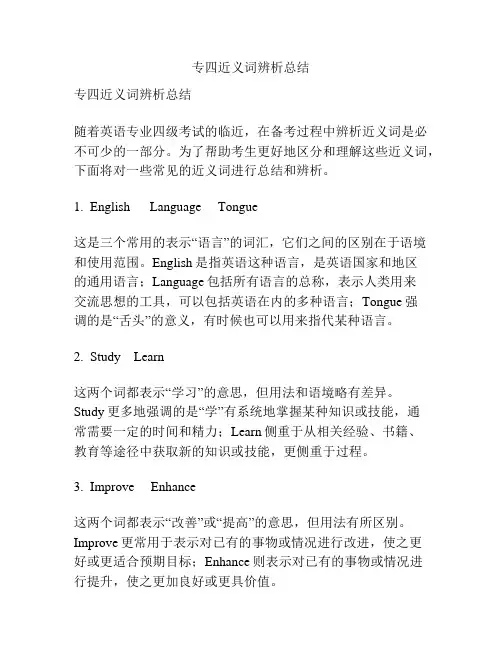 专四近义词辨析总结

专四近义词辨析总结

随着英语专业四级考试的临近，在备考过程中辨析近义词是必不可少的一部分。为了帮助考生更好地区分和理解这些近义词，下面将对一些常见的近义词进行总结和辨析。

1. English Language Tongue

这是三个常用的表示“语言”的词汇，它们之间的区别在于语境和使用范围。English 是指英语这种语言，是英语国家和地区的通用语言；Language 包括所有语言的总称，表示人类用来交流思想的工具，可以包括英语在内的多种语言；Tongue 强调的是“舌头”的意义，有时候也可以用来指代某种语言。

2. Study Learn

这两个词都表示“学习”的意思，但用法和语境略有差异。Study 更多地强调的是“学”有系统地掌握某种知识或技能，通常需要一定的时间和精力；Learn 侧重于从相关经验、书籍、教育等途径中获取新的知识或技能，更侧重于过程。

3. Improve Enhance

这两个词都表示“改善”或“提高”的意思，但用法有所区别。Improve 更常用于表示对已有的事物或情况进行改进，使之更好或更适合预期目标；Enhance 则表示对已有的事物或情况进行提升，使之更加良好或更具价值。